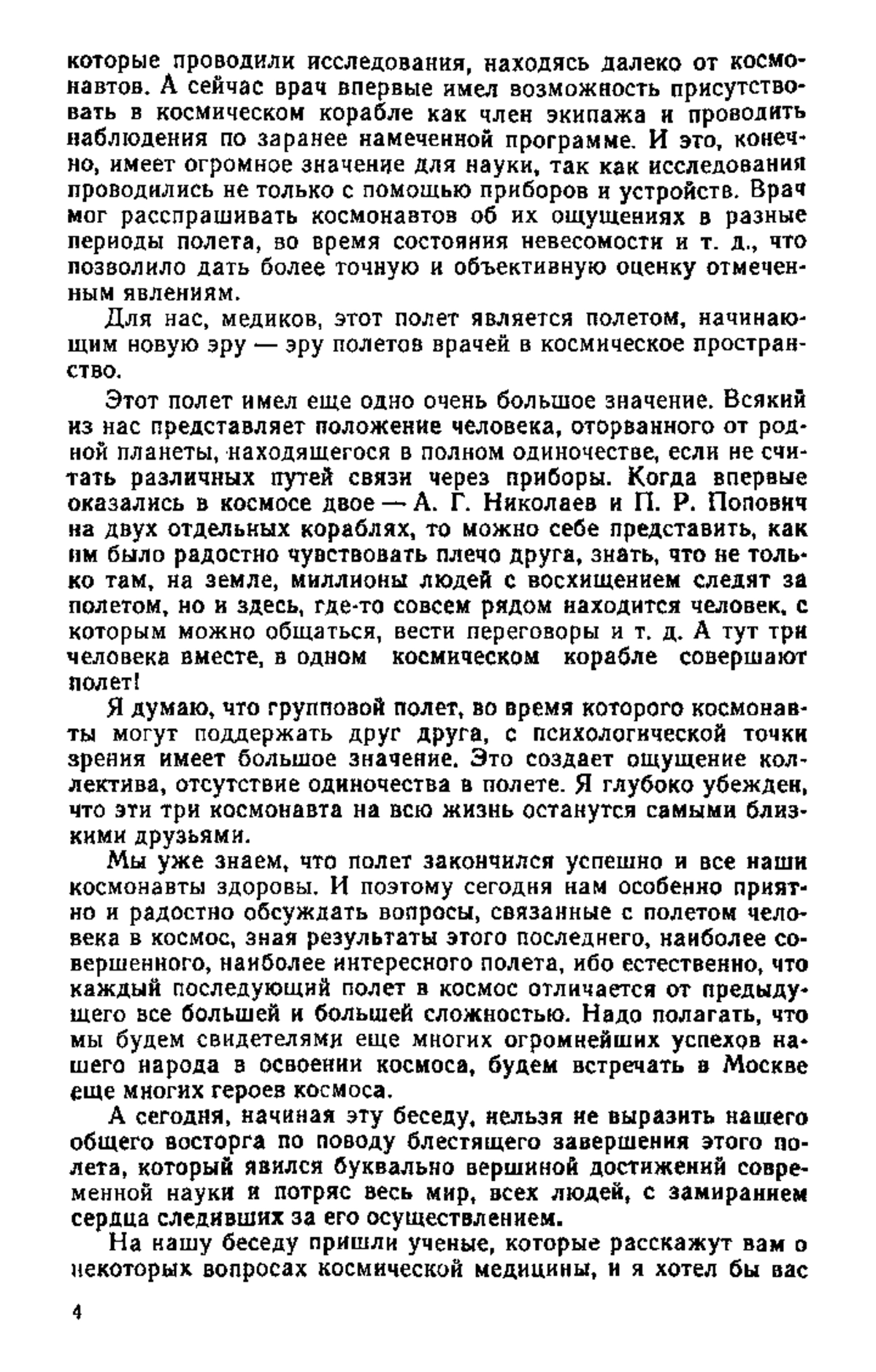 которые проводили исследования, находясь далеко от космонавтов. А сейчас врач впервые имел возможность присутствовать в космическом корабле как член экипажа и проводить наблюдения по заранее намеченной программе. И это, конечно, имеет огромное значение для науки, так как исследования проводились не только с помощью приборов и устройств. Врач мог расспрашивать космонавтов об их ощущениях в разные периоды полета, во время состояния невесомости и т. д., что позволило дать более точную и объективную оценку отмеченным явлениям.

Для нас, медиков, этот полет является полетом, начинающим новую эру — эру полетов врачей в космическое пространство.

Этот полет имел еще одно очень большое значение. Всякий из нас представляет положение человека, оторванного от родной планеты, находящегося в полном одиночестве, если не считать различных путей связи через приборы. Когда впервые оказались в космосе двое — А. Г. Николаев и П. Р. Попович на двух отдельных кораблях, то можно себе представить, как им было радостно чувствовать плечо друга, знать, что не только там, на земле, миллионы людей с восхищением следят за полетом, но и здесь, где-то совсем рядом находится человек, с которым можно общаться, вести переговоры и т. д. А тут три человека вместе, в одном космическом корабле совершают полет!

Я думаю, что групповой полет, во время которого космонавты могут поддержать друг друга, с психологической точки зрения имеет большое значение. Это создает ощущение коллектива, отсутствие одиночества в полете. Я глубоко убежден, что эти три космонавта на всю жизнь останутся самыми близкими друзьями.

Мы уже знаем, что полет закончился успешно и все наши космонавты здоровы. И поэтому сегодня нам особенно приятно и радостно обсуждать вопросы, связанные с полетом человека в космос, зная результаты этого последнего, наиболее совершенного, наиболее интересного полета, ибо естественно, что каждый последующий полет в космос отличается от предыдущего все большей и большей сложностью. Надо полагать, что мы будем свидетелями еще многих огромнейших успехов нашего народа в освоении космоса, будем встречать в Москве еще многих героев космоса.

А сегодня, начиная эту беседу, нельзя не выразить нашего общего восторга по поводу блестящего завершения этого полета, который явился буквально вершиной достижений современной науки и потряс весь мир, всех людей, с замиранием сердца следивших за его осуществлением.

На нашу беседу пришли ученые, которые расскажут вам о некоторых вопросах космической медицины, и я хотел бы вас

4